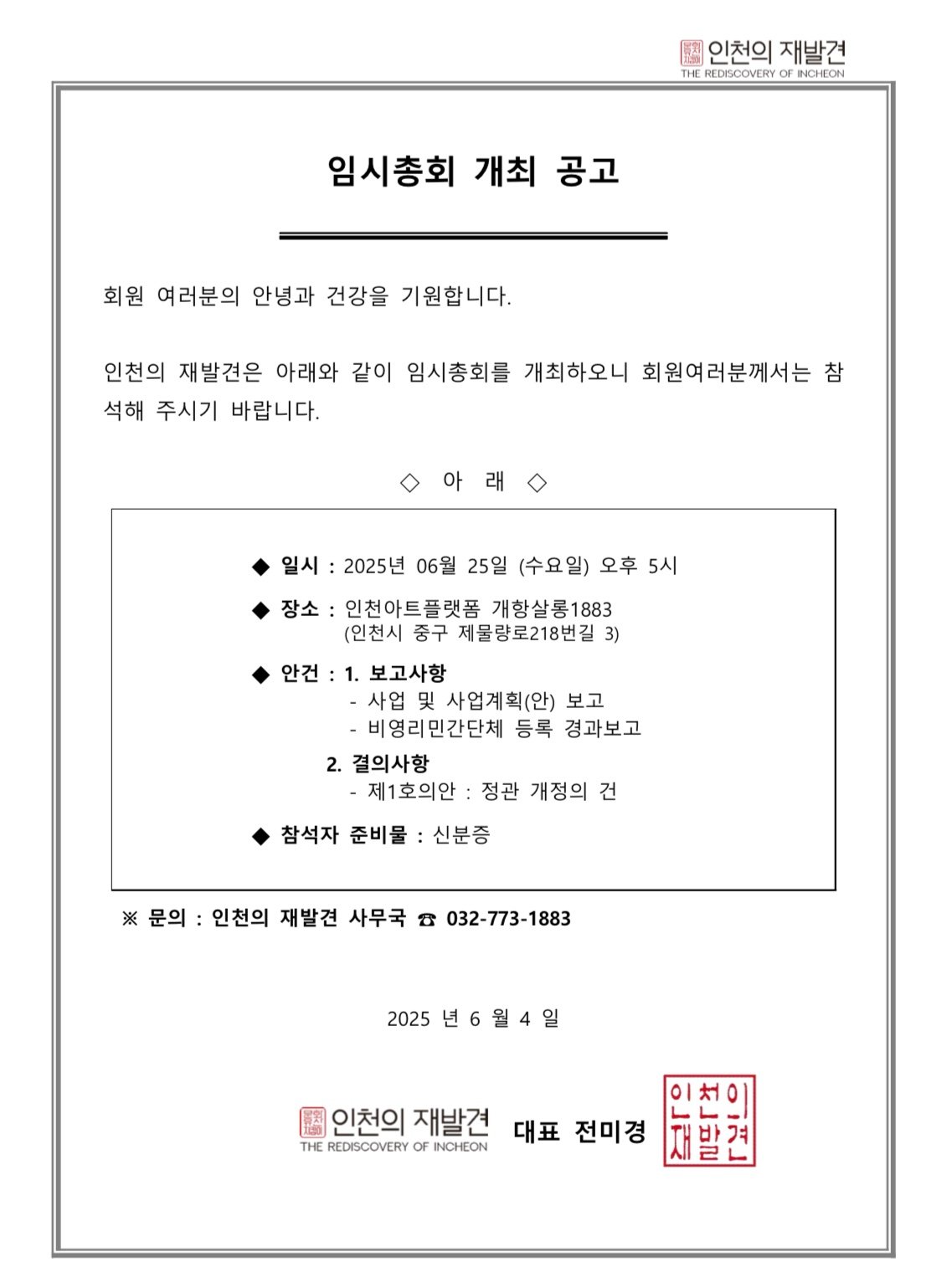 인천의 재발견
THE REDISCOVERY OF INCHEON

임시총회 개최 공고

회원 여러분의 안녕과 건강을 기원합니다.

인천의 재발견은 아래와 같이 임시총회를 개최하오니 회원여러분께서는 참석해 주시기 바랍니다.

◇ 아 래 ◇

◆ 일시 : 2025년 06월 25일 (수요일) 오후 5시

◆ 장소 : 인천아트플랫폼 개항살롱1883
(인천시 중구 제물량로218번길 3)

◆ 안건 : 1. 보고사항
- 사업 및 사업계획(안) 보고
- 비영리민간단체 등록 경과보고

2. 결의사항
- 제1호의안 : 정관 개정의 건

◆ 참석자 준비물 : 신분증

※ 문의 : 인천의 재발견 사무국 ☎ 032-773-1883

2025 년 6 월 4 일

인천의 재발견
THE REDISCOVERY OF INCHEON
대표 전미경

인천의 재발견